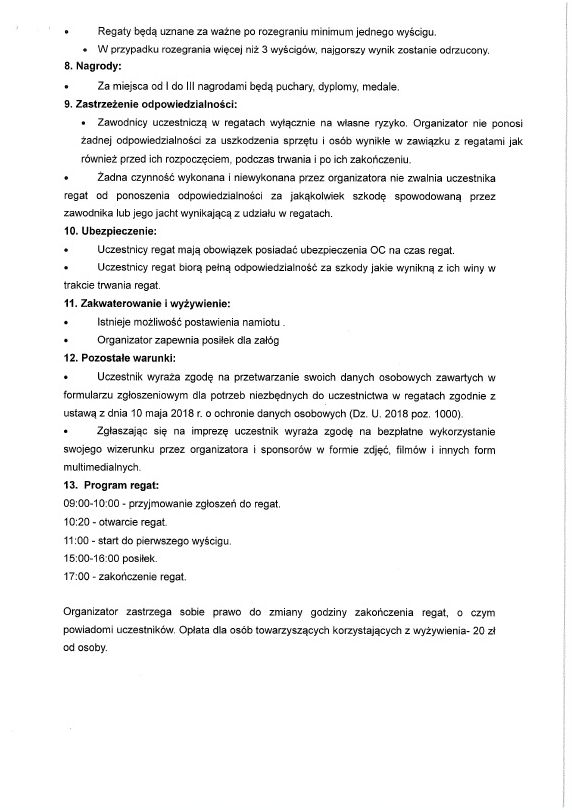 • Regaty będą uznane za ważne po rozegraniu minimum jednego wyścigu.
• W przypadku rozegrania więcej niż 3 wyścigów, najgorszy wynik zostanie odrzucony.
8. Nagrody:
• Za miejsca od I do III nagrodami będą puchary, dyplomy, medale.
9. Zastrzeżenie odpowiedzialności:
• Zawodnicy uczestniczą w regatach wyłącznie na własne ryzyko. Organizator nie ponosi żadnej odpowiedzialności za uszkodzenia sprzętu i osób wynikłe w zawiązku z regatami jak również przed ich rozpoczęciem, podczas trwania i po ich zakończeniu.
• Żadna czynność wykonana i niewykonana przez organizatora nie zwalnia uczestnika regat od ponoszenia odpowiedzialności za jakąkolwiek szkodę spowodowaną przez zawodnika lub jego jacht wynikającą z udziału w regatach.
10. Ubezpieczenie:
• Uczestnicy regat mają obowiązek posiadać ubezpieczenia OC na czas regat.
• Uczestnicy regat biorą pełną odpowiedzialność za szkody jakie wynikną z ich winy w trakcie trwania regat.
11. Zakwaterowanie i wyżywienie:
• Istnieje możliwość postawienia namiotu .
• Organizator zapewnia posiłek dla załóg
12. Pozostałe warunki:
• Uczestnik wyraża zgodę na przetwarzanie swoich danych osobowych zawartych w formularzu zgłoszeniowym dla potrzeb niezbędnych do uczestnictwa w regatach zgodnie z ustawą z dnia 10 maja 2018 r. o ochronie danych osobowych (Dz. U. 2018 poz. 1000).
• Zgłaszając się na imprezę uczestnik wyraża zgodę na bezpłatne wykorzystanie swojego wizerunku przez organizatora i sponsorów w formie zdjęć, filmów i innych form multimedialnych.
13. Program regat:
09:00-10:00 - przyjmowanie zgłoszeń do regat.
10:20 - otwarcie regat.
11:00 - start do pierwszego wyścigu.
15:00-16:00 posiłek.
17:00 - zakończenie regat.

Organizator zastrzega sobie prawo do zmiany godziny zakończenia regat, o czym powiadomi uczestników. Opłata dla osób towarzyszących korzystających z wyżywienia- 20 zł od osoby.